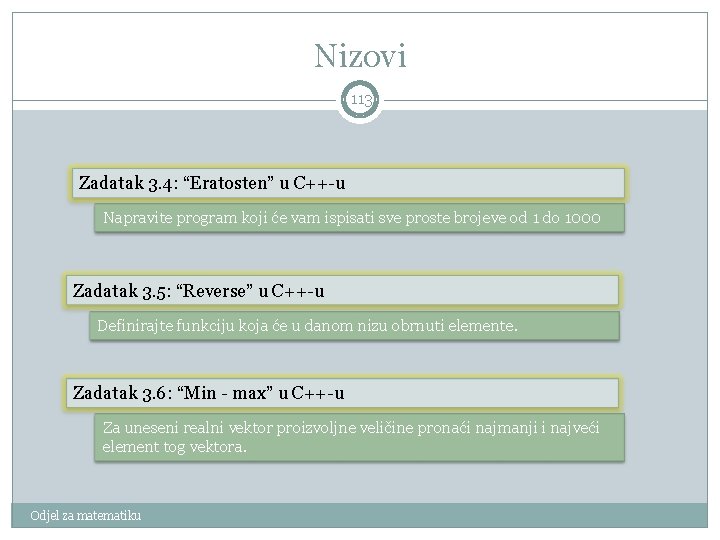 Nizovi

113

Zadatak 3.4: “Eratosten” u C++-u

Napravite program koji će vam ispisati sve proste brojeve od 1 do 1000

Zadatak 3.5: “Reverse” u C++-u

Definirajte funkciju koja će u danom nizu obrnuti elemente.

Zadatak 3.6: “Min - max” u C++-u

Za uneseni realni vektor proizvoljne veličine pronaći najmanji i najveći element tog vektora.

Odjel za matematiku